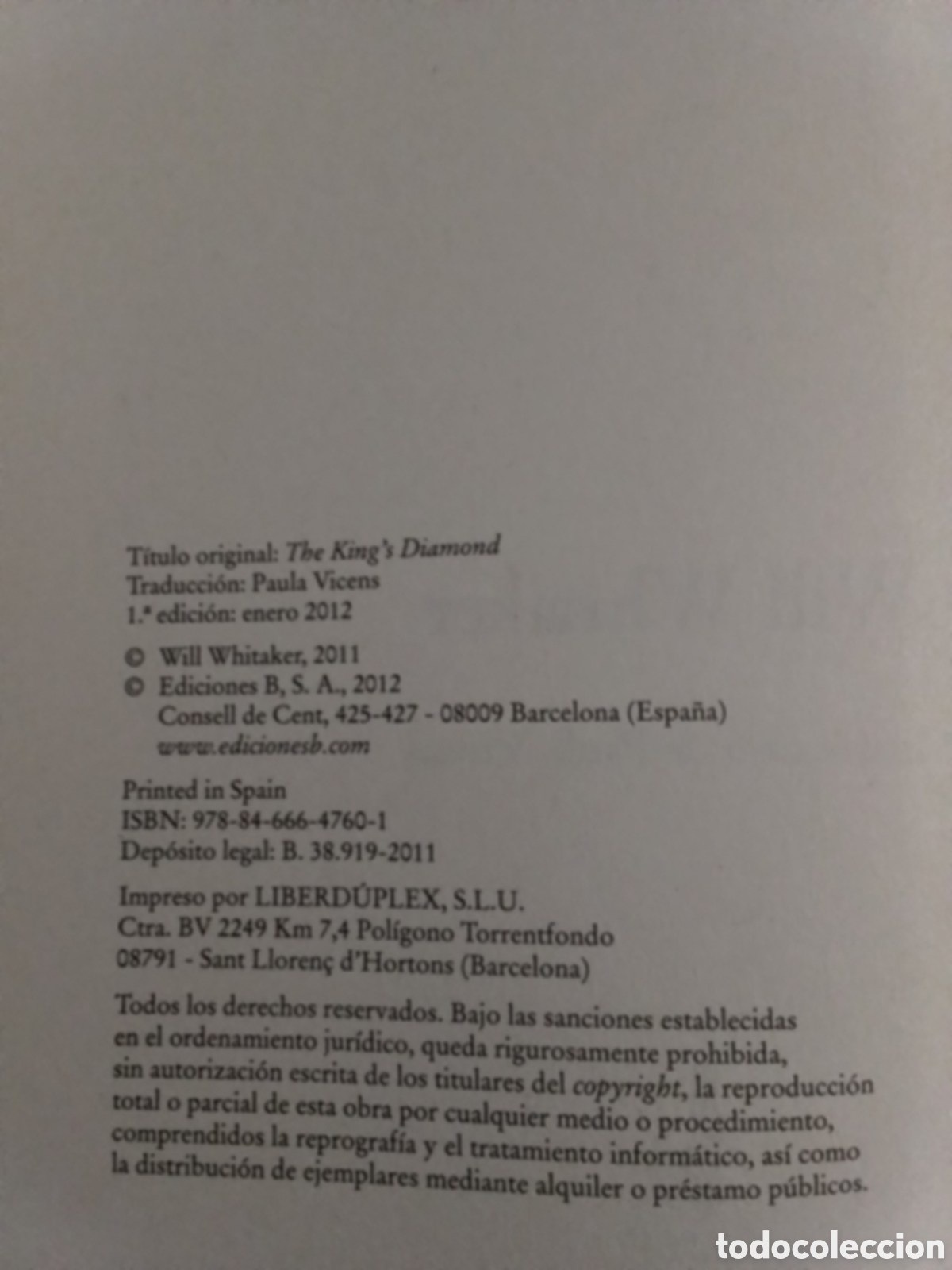 Título original: The King's Diamond
Traducción: Paula Vicens
1.ª edición: enero 2012

© Will Whitaker, 2011
© Ediciones B, S. A., 2012
Consell de Cent, 425-427 - 08009 Barcelona (España)
www.edicionesb.com

Printed in Spain
ISBN: 978-84-666-4760-1
Depósito legal: B. 38.919-2011

Impreso por LIBERDÚPLEX, S.L.U.
Ctra. BV 2249 Km 7,4 Polígono Torrentfondo
08791 - Sant Llorenç d'Hortons (Barcelona)

Todos los derechos reservados. Bajo las sanciones establecidas en el ordenamiento jurídico, queda rigurosamente prohibida, sin autorización escrita de los titulares del copyright, la reproducción total o parcial de esta obra por cualquier medio o procedimiento, comprendidos la reprografía y el tratamiento informático, así como la distribución de ejemplares mediante alquiler o préstamo públicos.

todocoleccion